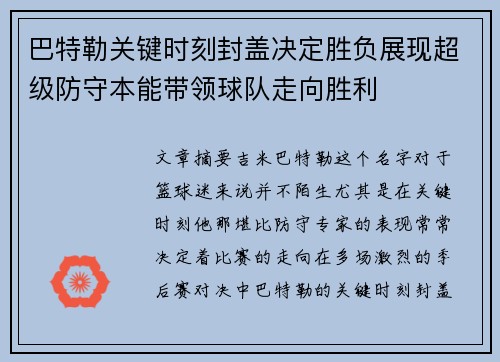 巴特勒关键时刻封盖决定胜负展现超级防守本能带领球队走向胜利

文章摘要吉米巴特勒这个名字对于篮球迷来说并不陌生尤其是在关键时刻他那堪比防守专家的表现常常决定着比赛的走向在多场激烈的季后赛对决中巴特勒的关键时刻封盖